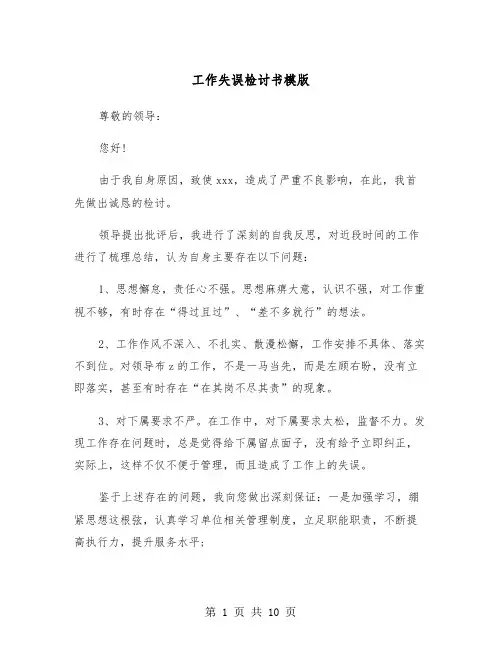 工作失误检讨书模版

尊敬的领导：

您好！

由于我自身原因，致使 xxx，造成了严重不良影响，在此，我首先做出诚恳的检讨。

领导提出批评后，我进行了深刻的自我反思，对近段时间的工作进行了梳理总结，认为自身主要存在以下问题：

1、思想懈怠，责任心不强。思想麻痹大意，认识不强，对工作重视不够，有时存在“得过且过”、“差不多就行”的想法。

2、工作作风不深入、不扎实、散漫松懈，工作安排不具体、落实不到位。对领导布 z 的工作，不是一马当先，而是左顾右盼，没有立即落实，甚至有时存在“在其岗不尽其责”的现象。

3、对下属要求不严。在工作中，对下属要求太松，监督不力。发现工作存在问题时，总是觉得给下属留点面子，没有给予立即纠正，实际上，这样不仅不便于管理，而且造成了工作上的失误。

鉴于上述存在的问题，我向您做出深刻保证：一是加强学习，绷紧思想这根弦，认真学习单位相关管理制度，立足职能职责，不断提高执行力，提升服务水平；

第 1 页 共 10 页